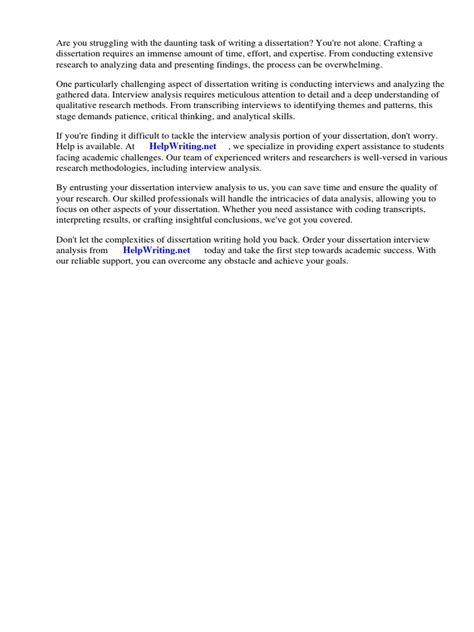 Are you struggling with the daunting task of writing a dissertation? You're not alone. Crafting a dissertation requires an immense amount of time, effort, and expertise. From conducting extensive research to analyzing data and presenting findings, the process can be overwhelming.

One particularly challenging aspect of dissertation writing is conducting interviews and analyzing the gathered data. Interview analysis requires meticulous attention to detail and a deep understanding of qualitative research methods. From transcribing interviews to identifying themes and patterns, this stage demands patience, critical thinking, and analytical skills.

If you're finding it difficult to tackle the interview analysis portion of your dissertation, don't worry. Help is available. At HelpWriting.net , we specialize in providing expert assistance to students facing academic challenges. Our team of experienced writers and researchers is well-versed in various research methodologies, including interview analysis.

By entrusting your dissertation interview analysis to us, you can save time and ensure the quality of your research. Our skilled professionals will handle the intricacies of data analysis, allowing you to focus on other aspects of your dissertation. Whether you need assistance with coding transcripts, interpreting results, or crafting insightful conclusions, we've got you covered.

Don't let the complexities of dissertation writing hold you back. Order your dissertation interview analysis from HelpWriting.net today and take the first step towards academic success. With our reliable support, you can overcome any obstacle and achieve your goals.